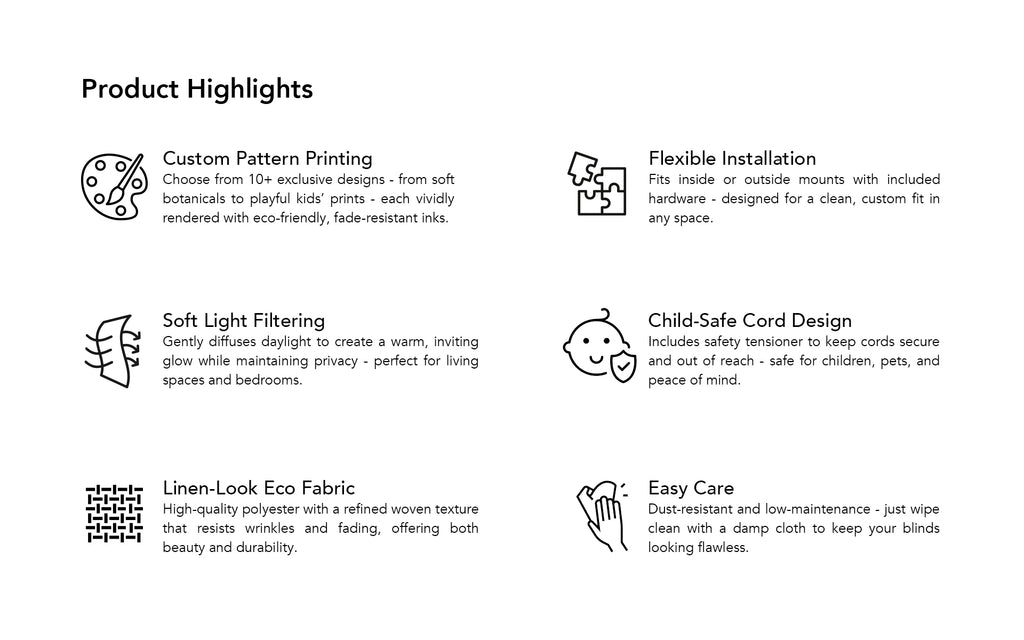 Product Highlights

Custom Pattern Printing
Choose from 10+ exclusive designs - from soft botanicals to playful kids' prints - each vividly rendered with eco-friendly, fade-resistant inks.

Soft Light Filtering
Gently diffuses daylight to create a warm, inviting glow while maintaining privacy - perfect for living spaces and bedrooms.

Linen-Look Eco Fabric
High-quality polyester with a refined woven texture that resists wrinkles and fading, offering both beauty and durability.

Flexible Installation
Fits inside or outside mounts with included hardware - designed for a clean, custom fit in any space.

Child-Safe Cord Design
Includes safety tensioner to keep cords secure and out of reach - safe for children, pets, and peace of mind.

Easy Care
Dust-resistant and low-maintenance - just wipe clean with a damp cloth to keep your blinds looking flawless.